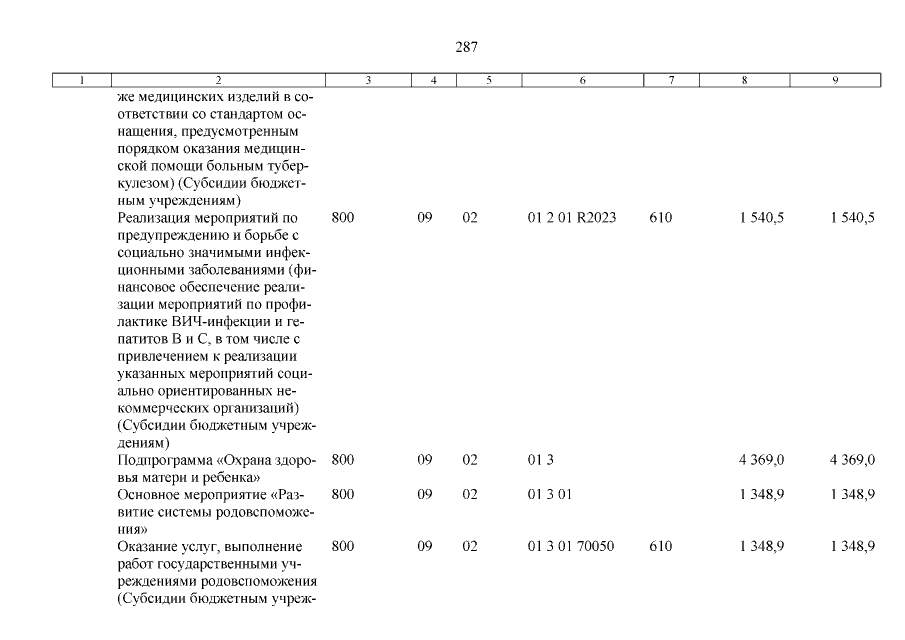 287

| 1 | 2 | 3 | 4 | 5 | 6 | 7 | 8 | 9 |
|---|---|---|---|---|---|---|---|---|
|  | же медицинских изделий в соответствии со стандартом оснащения, предусмотренным порядком оказания медицинской помощи больным туберкулезом) (Субсидии бюджетным учреждениям) |  |  |  |  |  |  |  |
|  | Реализация мероприятий по предупреждению и борьбе с социально значимыми инфекционными заболеваниями (финансовое обеспечение реализации мероприятий по профилактике ВИЧ-инфекции и гепатитов В и С, в том числе с привлечением к реализации указанных мероприятий социально ориентированных некоммерческих организаций) (Субсидии бюджетным учреждениям) | 800 | 09 | 02 | 01 2 01 R2023 | 610 | 1 540,5 | 1 540,5 |
|  | Подпрограмма «Охрана здоровья матери и ребенка» | 800 | 09 | 02 | 01 3 |  | 4 369,0 | 4 369,0 |
|  | Основное мероприятие «Развитие системы родовспоможения» | 800 | 09 | 02 | 01 3 01 |  | 1 348,9 | 1 348,9 |
|  | Оказание услуг, выполнение работ государственными учреждениями родовспоможения (Субсидии бюджетным учреж- | 800 | 09 | 02 | 01 3 01 70050 | 610 | 1 348,9 | 1 348,9 |